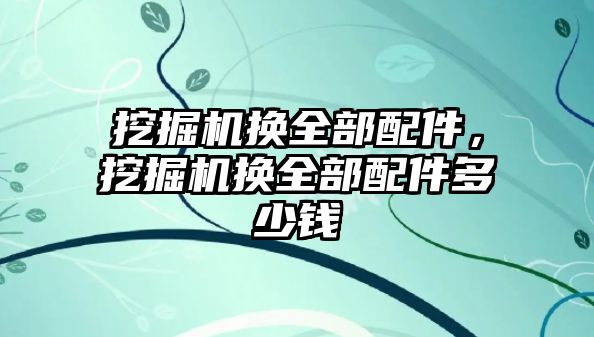 挖掘机换全部配件，挖掘机换全部配件多少钱